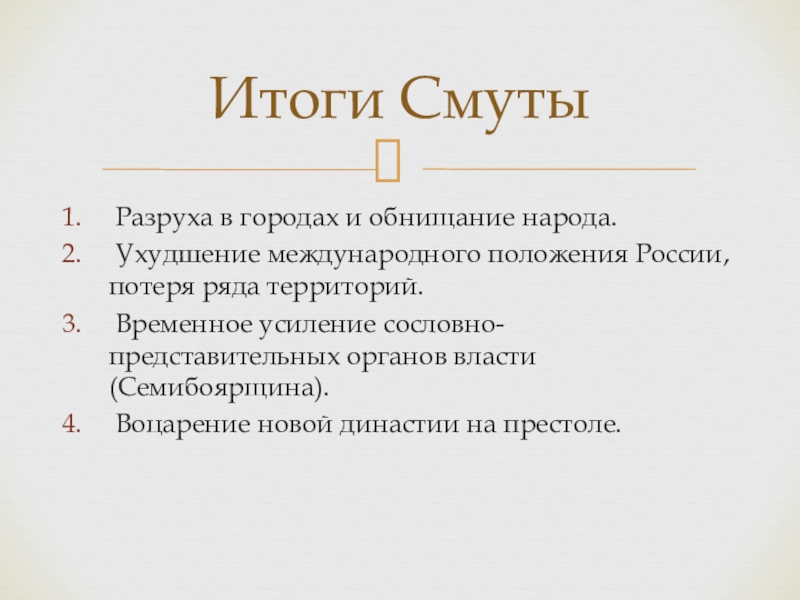 Итоги Смуты

1. Разруха в городах и обнищание народа.
2. Ухудшение международного положения России, потеря ряда территорий.
3. Временное усиление сословно-представительных органов власти (Семибоярщина).
4. Воцарение новой династии на престоле.